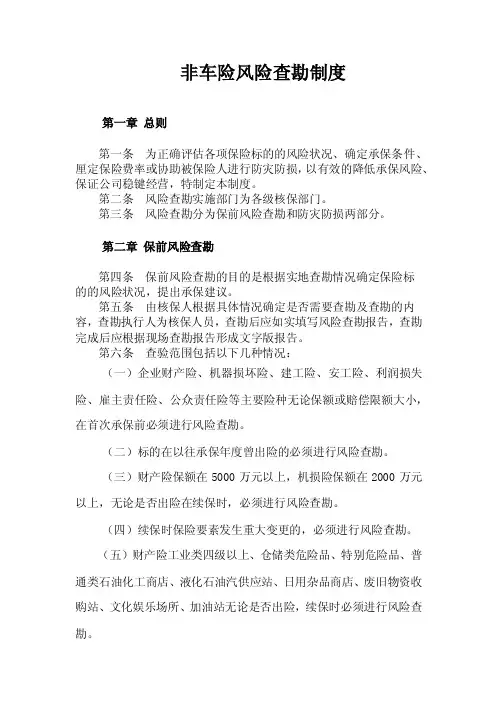 非车险风险查勘制度

第一章 总则

第一条 为正确评估各项保险标的的风险状况、确定承保条件、厘定保险费率或协助被保险人进行防灾防损，以有效的降低承保风险、保证公司稳键经营，特制定本制度。
第二条 风险查勘实施部门为各级核保部门。
第三条 风险查勘分为保前风险查勘和防灾防损两部分。

第二章 保前风险查勘

第四条 保前风险查勘的目的是根据实地查勘情况确定保险标的的风险状况，提出承保建议。
第五条 由核保人根据具体情况确定是否需要查勘及查勘的内容，查勘执行人为核保人员，查勘后应如实填写风险查勘报告，查勘完成后应根据现场查勘报告形成文字版报告。
第六条 查验范围包括以下几种情况：

（一）企业财产险、机器损坏险、建工险、安工险、利润损失险、雇主责任险、公众责任险等主要险种无论保额或赔偿限额大小，在首次承保前必须进行风险查勘。

（二）标的在以往承保年度曾出险的必须进行风险查勘。

（三）财产险保额在 5000 万元以上，机损险保额在 2000 万元以上，无论是否出险在续保时，必须进行风险查勘。

（四）续保时保险要素发生重大变更的，必须进行风险查勘。

（五）财产险工业类四级以上、仓储类危险品、特别危险品、普通类石油化工商店、液化石油汽供应站、日用杂品商店、废旧物资收购站、文化娱乐场所、加油站无论是否出险，续保时必须进行风险查勘。